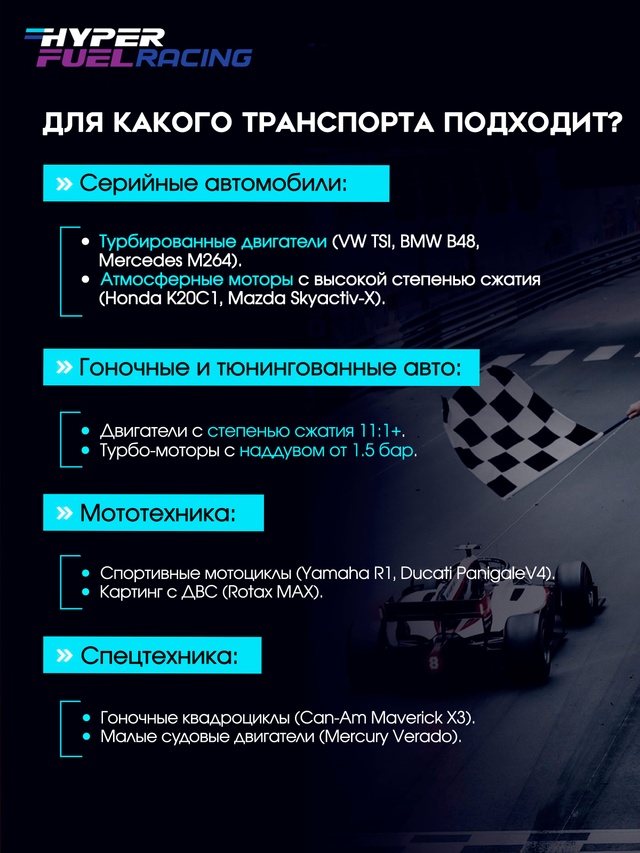 HYPER FUEL RACING

ДЛЯ КАКОГО ТРАНСПОРТА ПОДХОДИТ?

» Серийные автомобили:

• Турбированные двигатели (VW TSI, BMW B48, Mercedes M264).
• Атмосферные моторы с высокой степенью сжатия (Honda K20C1, Mazda Skyactiv-X).

» Гоночные и тюнингованные авто:

• Двигатели с степенью сжатия 11:1+.
• Турбо-моторы с наддувом от 1.5 бар.

» Мототехника:

• Спортивные мотоциклы (Yamaha R1, Ducati PanigaleV4).
• Картинг с ДВС (Rotax MAX).

» Спецтехника:

• Гоночные квадроциклы (Can-Am Maverick X3).
• Малые судовые двигатели (Mercury Verado).